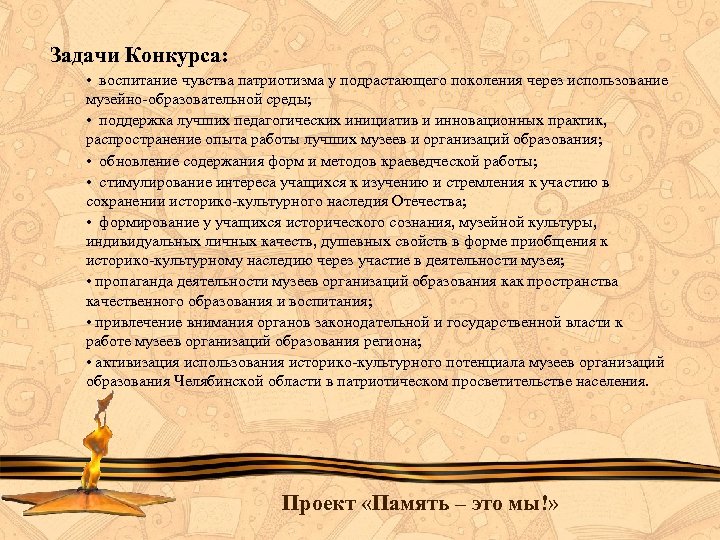 Задачи Конкурса:

• воспитание чувства патриотизма у подрастающего поколения через использование музейно-образовательной среды;

• поддержка лучших педагогических инициатив и инновационных практик, распространение опыта работы лучших музеев и организаций образования;

• обновление содержания форм и методов краеведческой работы;

• стимулирование интереса учащихся к изучению и стремления к участию в сохранении историко-культурного наследия Отечества;

• формирование у учащихся исторического сознания, музейной культуры, индивидуальных личных качеств, душевных свойств в форме приобщения к историко-культурному наследию через участие в деятельности музея;

• пропаганда деятельности музеев организаций образования как пространства качественного образования и воспитания;

• привлечение внимания органов законодательной и государственной власти к работе музеев организаций образования региона;

• активизация использования историко-культурного потенциала музеев организаций образования Челябинской области в патриотическом просветительстве населения.

Проект «Память – это мы!»